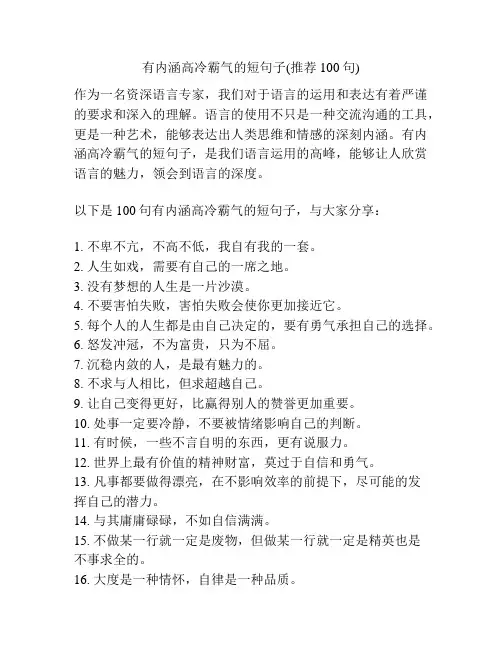 有内涵高冷霸气的短句子(推荐 100 句)

作为一名资深语言专家，我们对于语言的运用和表达有着严谨的要求和深入的理解。语言的使用不只是一种交流沟通的工具，更是一种艺术，能够表达出人类思维和情感的深刻内涵。有内涵高冷霸气的短句子，是我们语言运用的高峰，能够让人欣赏语言的魅力，领会到语言的深度。

以下是 100 句有内涵高冷霸气的短句子，与大家分享：

1. 不卑不亢，不高不低，我自有我的一套。
2. 人生如戏，需要有自己的一席之地。
3. 没有梦想的人生是一片沙漠。
4. 不要害怕失败，害怕失败会使你更加接近它。
5. 每个人的人生都是由自己决定的，要有勇气承担自己的选择。
6. 怒发冲冠，不为富贵，只为不屈。
7. 沉稳内敛的人，是最有魅力的。
8. 不求与人相比，但求超越自己。
9. 让自己变得更好，比赢得别人的赞誉更加重要。
10. 处事一定要冷静，不要被情绪影响自己的判断。
11. 有时候，一些不言自明的东西，更有说服力。
12. 世界上最有价值的精神财富，莫过于自信和勇气。
13. 凡事都要做得漂亮，在不影响效率的前提下，尽可能的发挥自己的潜力。
14. 与其庸庸碌碌，不如自信满满。
15. 不做某一行就一定是废物，但做某一行就一定是精英也是不事求全的。
16. 大度是一种情怀，自律是一种品质。